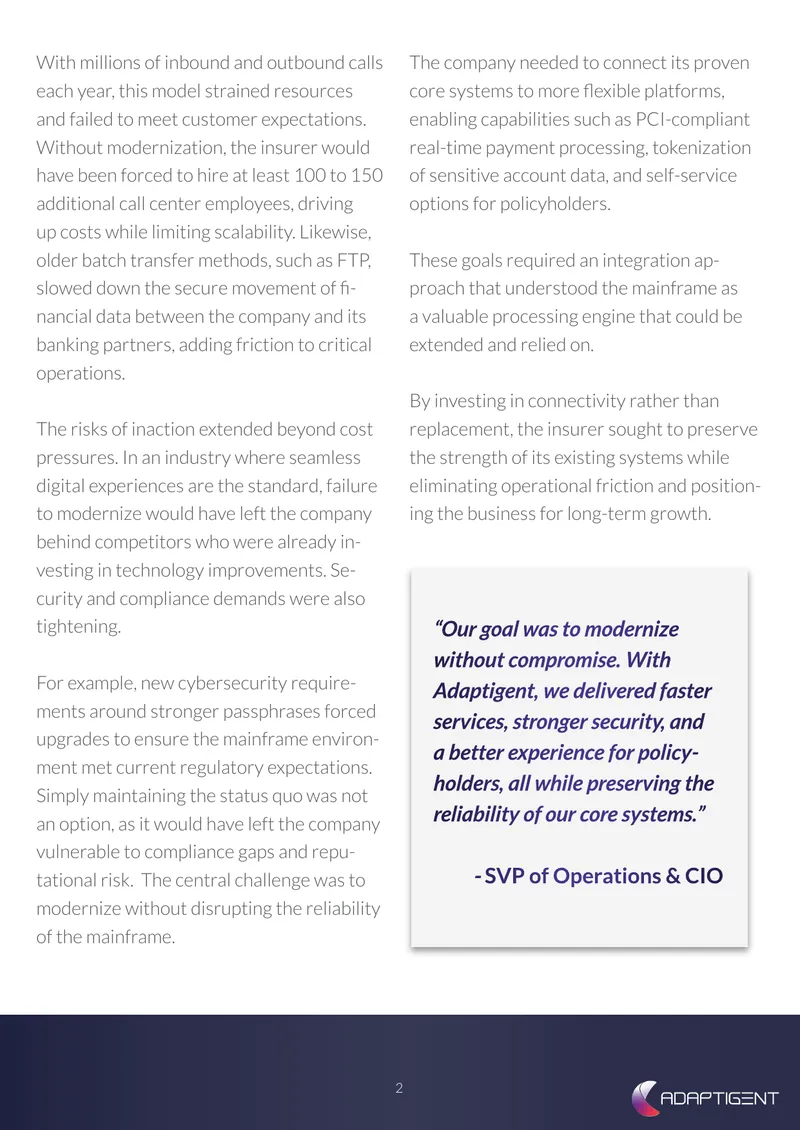 With millions of inbound and outbound calls each year, this model strained resources and failed to meet customer expectations. Without modernization, the insurer would have been forced to hire at least 100 to 150 additional call center employees, driving up costs while limiting scalability. Likewise, older batch transfer methods, such as FTP, slowed down the secure movement of financial data between the company and its banking partners, adding friction to critical operations.

The risks of inaction extended beyond cost pressures. In an industry where seamless digital experiences are the standard, failure to modernize would have left the company behind competitors who were already investing in technology improvements. Security and compliance demands were also tightening.

For example, new cybersecurity requirements around stronger passphrases forced upgrades to ensure the mainframe environment met current regulatory expectations. Simply maintaining the status quo was not an option, as it would have left the company vulnerable to compliance gaps and reputational risk.  The central challenge was to modernize without disrupting the reliability of the mainframe.

The company needed to connect its proven core systems to more flexible platforms, enabling capabilities such as PCI-compliant real-time payment processing, tokenization of sensitive account data, and self-service options for policyholders.

These goals required an integration approach that understood the mainframe as a valuable processing engine that could be extended and relied on.

By investing in connectivity rather than replacement, the insurer sought to preserve the strength of its existing systems while eliminating operational friction and positioning the business for long-term growth.

"Our goal was to modernize without compromise. With Adaptigent, we delivered faster services, stronger security, and a better experience for policyholders, all while preserving the reliability of our core systems."

- SVP of Operations & CIO

2

ADAPTIGENT